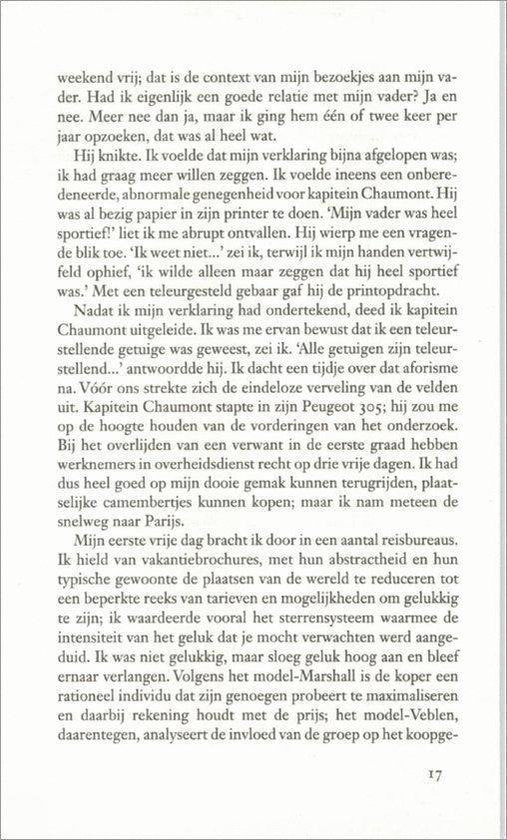 weekend vrij; dat is de context van mijn bezoekjes aan mijn vader. Had ik eigenlijk een goede relatie met mijn vader? Ja en nee. Meer nee dan ja, maar ik ging hem één of twee keer per jaar opzoeken, dat was al heel wat.

Hij knikte. Ik voelde dat mijn verklaring bijna afgelopen was; ik had graag meer willen zeggen. Ik voelde ineens een onberedeneerde, abnormale genegenheid voor kapitein Chaumont. Hij was al bezig papier in zijn printer te doen. 'Mijn vader was heel sportief!' liet ik me abrupt ontvallen. Hij wierp me een vragende blik toe. 'Ik weet niet...' zei ik, terwijl ik mijn handen vertwijfeld ophief, 'ik wilde alleen maar zeggen dat hij heel sportief was.' Met een teleurgesteld gebaar gaf hij de printopdracht.

Nadat ik mijn verklaring had ondertekend, deed ik kapitein Chaumont uitgeleide. Ik was me ervan bewust dat ik een teleurstellende getuige was geweest, zei ik. 'Alle getuigen zijn teleurstellend...' antwoordde hij. Ik dacht een tijdje over dat aforisme na. Vóór ons strekte zich de eindeloze verveling van de velden uit. Kapitein Chaumont stapte in zijn Peugeot 305; hij zou me op de hoogte houden van de vorderingen van het onderzoek. Bij het overlijden van een verwant in de eerste graad hebben werknemers in overheidsdienst recht op drie vrije dagen. Ik had dus heel goed op mijn dooie gemak kunnen terugrijden, plaatselijke camembertjes kunnen kopen; maar ik nam meteen de snelweg naar Parijs.

Mijn eerste vrije dag bracht ik door in een aantal reisbureaus. Ik hield van vakantiebrochures, met hun abstractheid en hun typische gewoonte de plaatsen van de wereld te reduceren tot een beperkte reeks van tarieven en mogelijkheden om gelukkig te zijn; ik waardeerde vooral het sterrensysteem waarmee de intensiteit van het geluk dat je mocht verwachten werd aangeduid. Ik was niet gelukkig, maar sloeg geluk hoog aan en bleef ernaar verlangen. Volgens het model-Marshall is de koper een rationeel individu dat zijn genoegen probeert te maximaliseren en daarbij rekening houdt met de prijs; het model-Veblen, daarentegen, analyseert de invloed van de groep op het koopge-

17